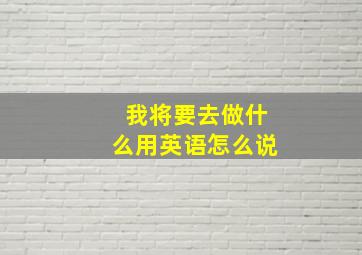 我将要去做什么用英语怎么说